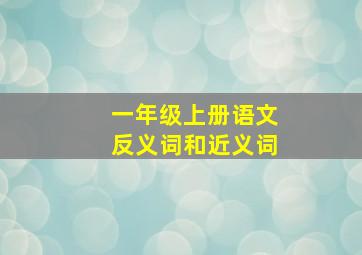 一年级上册语文
反义词和近义词